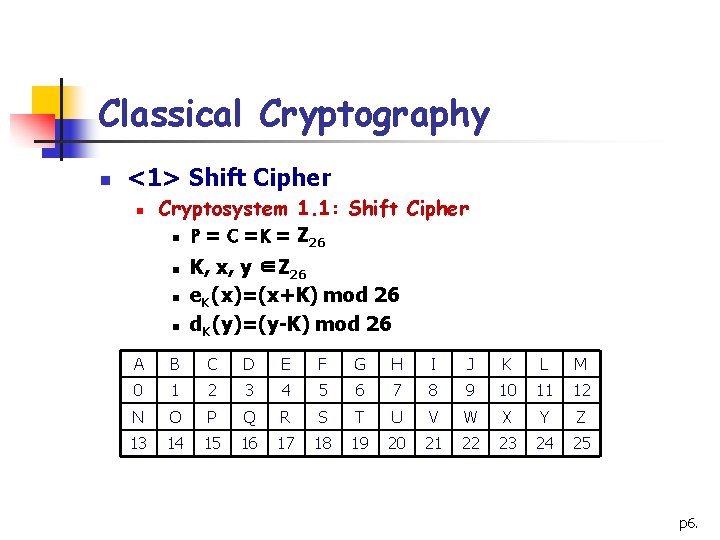 Classical Cryptography

• <1> Shift Cipher
• Cryptosystem 1.1: Shift Cipher
• $P = C = K = Z_{26}$
• $K, x, y \in Z_{26}$
• $e_K(x)=(x+K) \bmod 26$
• $d_K(y)=(y-K) \bmod 26$

| A | B | C | D | E | F | G | H | I | J | K | L | M |
|---|---|---|---|---|---|---|---|---|---|---|---|---|
| 0 | 1 | 2 | 3 | 4 | 5 | 6 | 7 | 8 | 9 | 10 | 11 | 12 |
| N | O | P | Q | R | S | T | U | V | W | X | Y | Z |
| 13 | 14 | 15 | 16 | 17 | 18 | 19 | 20 | 21 | 22 | 23 | 24 | 25 |

p6.